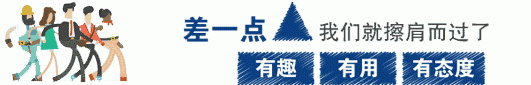 差一点 我们就擦肩而过了

有趣 有用 有态度